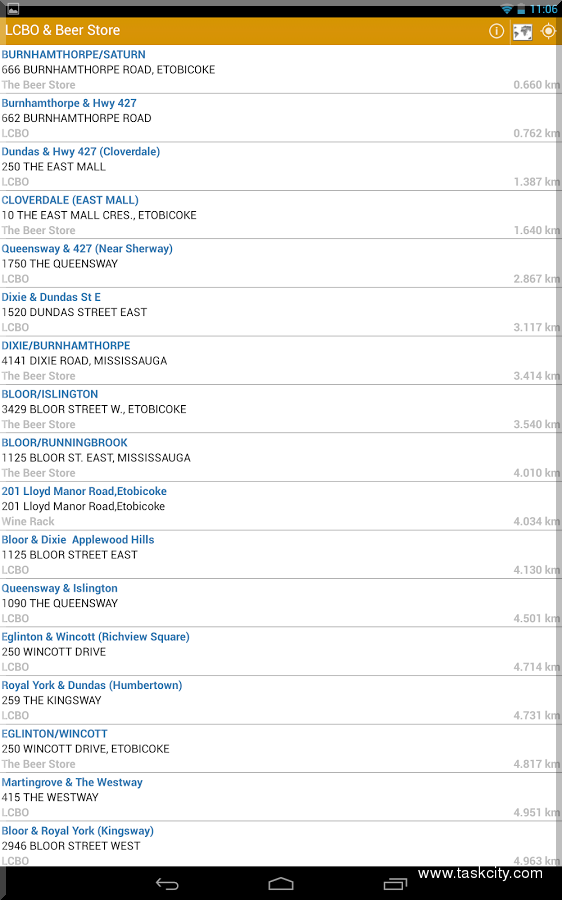 11:06

LCBO & Beer Store

BURNHAMTHORPE/SATURN
666 BURNHAMTHORPE ROAD, ETOBICOKE
The Beer Store 0.660 km

Burnhamthorpe & Hwy 427
662 BURNHAMTHORPE ROAD
LCBO 0.762 km

Dundas & Hwy 427 (Cloverdale)
250 THE EAST MALL
LCBO 1.387 km

CLOVERDALE (EAST MALL)
10 THE EAST MALL CRES., ETOBICOKE
The Beer Store 1.640 km

Queensway & 427 (Near Sherway)
1750 THE QUEENSWAY
LCBO 2.867 km

Dixie & Dundas St E
1520 DUNDAS STREET EAST
LCBO 3.117 km

DIXIE/BURNHAMTHORPE
4141 DIXIE ROAD, MISSISSAUGA
The Beer Store 3.414 km

BLOOR/ISLINGTON
3429 BLOOR STREET W., ETOBICOKE
The Beer Store 3.540 km

BLOOR/RUNNINGBROOK
1125 BLOOR ST. EAST, MISSISSAUGA
The Beer Store 4.010 km

201 Lloyd Manor Road,Etobicoke
201 Lloyd Manor Road,Etobicoke
Wine Rack 4.034 km

Bloor & Dixie Applewood Hills
1125 BLOOR STREET EAST
LCBO 4.130 km

Queensway & Islington
1090 THE QUEENSWAY
LCBO 4.501 km

Eglinton & Wincott (Richview Square)
250 WINCOTT DRIVE
LCBO 4.714 km

Royal York & Dundas (Humbertown)
259 THE KINGSWAY
LCBO 4.731 km

EGLINTON/WINCOTT
250 WINCOTT DRIVE, ETOBICOKE
The Beer Store 4.817 km

Martingrove & The Westway
415 THE WESTWAY
LCBO 4.951 km

Bloor & Royal York (Kingsway)
2946 BLOOR STREET WEST
LCBO 4.963 km

www.taskcity.com